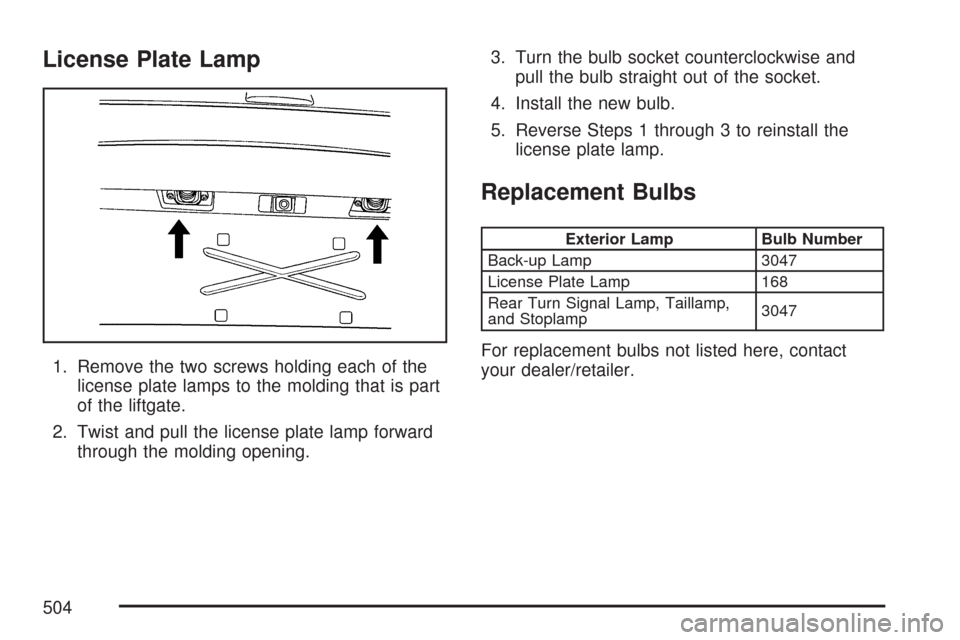 License Plate Lamp

1. Remove the two screws holding each of the license plate lamps to the molding that is part of the liftgate.

2. Twist and pull the license plate lamp forward through the molding opening.

3. Turn the bulb socket counterclockwise and pull the bulb straight out of the socket.

4. Install the new bulb.

5. Reverse Steps 1 through 3 to reinstall the license plate lamp.

Replacement Bulbs

| Exterior Lamp | Bulb Number |
|---|---|
| Back-up Lamp | 3047 |
| License Plate Lamp | 168 |
| Rear Turn Signal Lamp, Taillamp, and Stoplamp | 3047 |

For replacement bulbs not listed here, contact your dealer/retailer.

504

carmanualsonline.info